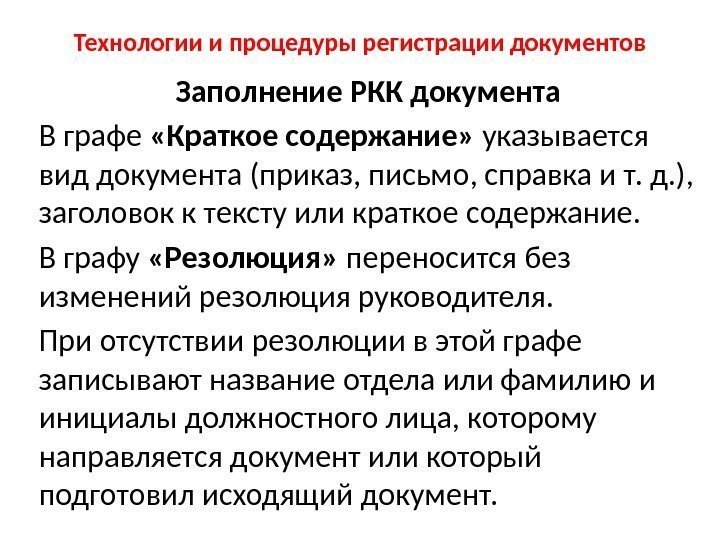 Технологии и процедуры регистрации документов

Заполнение РКК документа

В графе «Краткое содержание» указывается вид документа (приказ, письмо, справка и т. д.), заголовок к тексту или краткое содержание.

В графу «Резолюция» переносится без изменений резолюция руководителя.

При отсутствии резолюции в этой графе записывают название отдела или фамилию и инициалы должностного лица, которому направляется документ или который подготовил исходящий документ.